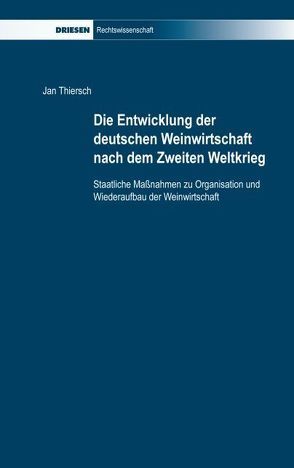 DRIESEN Rechtswissenschaft

Jan Thiersch

Die Entwicklung der deutschen Weinwirtschaft nach dem Zweiten Weltkrieg

Staatliche Maßnahmen zu Organisation und Wiederaufbau der Weinwirtschaft